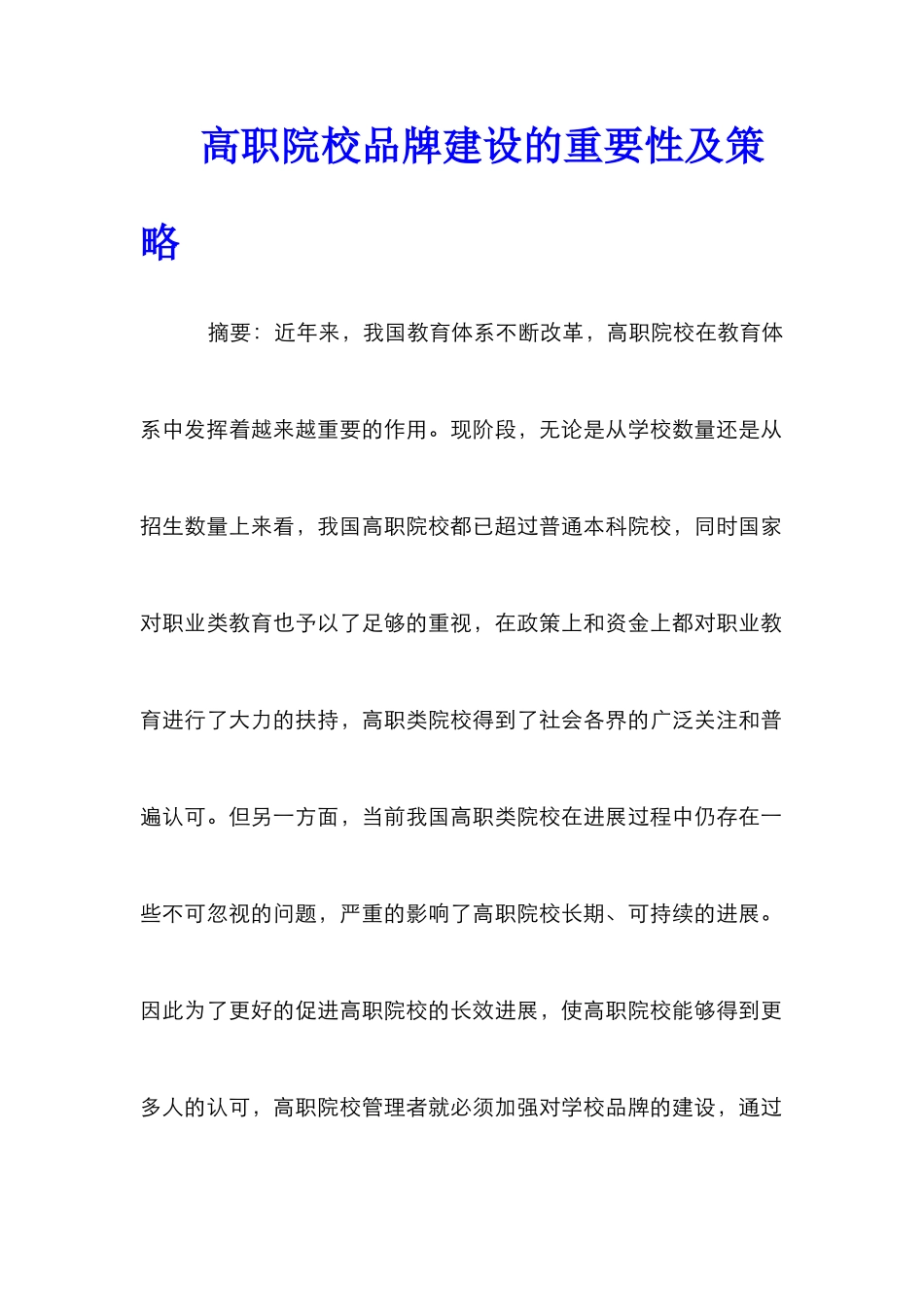 高职院校品牌建设的重要性及策略

摘要：近年来，我国教育体系不断改革，高职院校在教育体系中发挥着越来越重要的作用。现阶段，无论是从学校数量还是从招生数量上来看，我国高职院校都已超过普通本科院校，同时国家对职业类教育也予以了足够的重视，在政策上和资金上都对职业教育进行了大力的扶持，高职类院校得到了社会各界的广泛关注和普遍认可。但另一方面，当前我国高职类院校在进展过程中仍存在一些不可忽视的问题，严重的影响了高职院校长期、可持续的进展。因此为了更好的促进高职院校的长效进展，使高职院校能够得到更多人的认可，高职院校管理者就必须加强对学校品牌的建设，通过